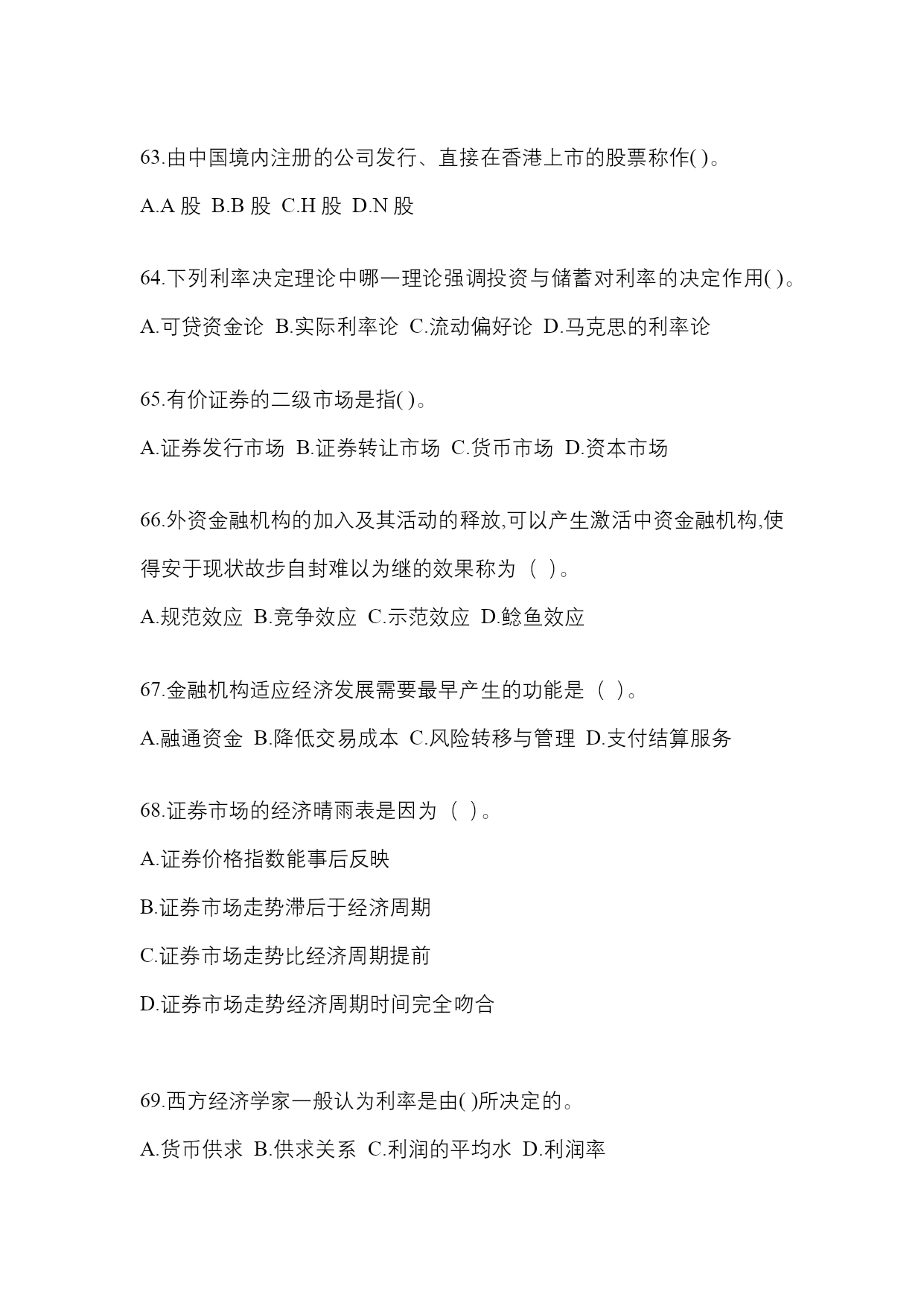 63.由中国境内注册的公司发行、直接在香港上市的股票称作( )。

A.A 股 B.B 股 C.H 股 D.N 股

64.下列利率决定理论中哪一理论强调投资与储蓄对利率的决定作用( )。

A.可贷资金论 B.实际利率论 C.流动偏好论 D.马克思的利率论

65.有价证券的二级市场是指( )。

A.证券发行市场 B.证券转让市场 C.货币市场 D.资本市场

66.外资金融机构的加入及其活动的释放,可以产生激活中资金融机构,使得安于现状故步自封难以为继的效果称为（ ）。

A.规范效应 B.竞争效应 C.示范效应 D.鲶鱼效应

67.金融机构适应经济发展需要最早产生的功能是（ ）。

A.融通资金 B.降低交易成本 C.风险转移与管理 D.支付结算服务

68.证券市场的经济晴雨表是因为（ ）。

A.证券价格指数能事后反映

B.证券市场走势滞后于经济周期

C.证券市场走势比经济周期提前

D.证券市场走势经济周期时间完全吻合

69.西方经济学家一般认为利率是由( )所决定的。

A.货币供求 B.供求关系 C.利润的平均水 D.利润率